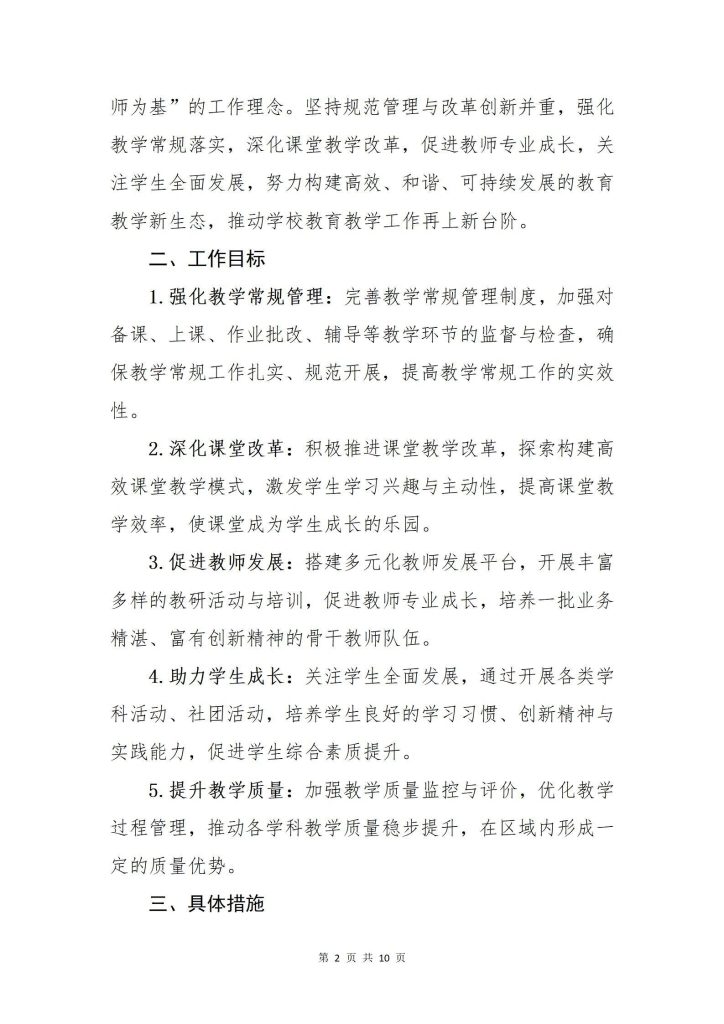 师为基”的工作理念。坚持规范管理与改革创新并重，强化教学常规落实，深化课堂教学改革，促进教师专业成长，关注学生全面发展，努力构建高效、和谐、可持续发展的教育教学新生态，推动学校教育教学工作再上新台阶。

二、工作目标

1.强化教学常规管理：完善教学常规管理制度，加强对备课、上课、作业批改、辅导等教学环节的监督与检查，确保教学常规工作扎实、规范开展，提高教学常规工作的实效性。

2.深化课堂改革：积极推进课堂教学改革，探索构建高效课堂教学模式，激发学生学习兴趣与主动性，提高课堂教学效率，使课堂成为学生成长的乐园。

3.促进教师发展：搭建多元化教师发展平台，开展丰富多样的教研活动与培训，促进教师专业成长，培养一批业务精湛、富有创新精神的骨干教师队伍。

4.助力学生成长：关注学生全面发展，通过开展各类学科活动、社团活动，培养学生良好的学习习惯、创新精神与实践能力，促进学生综合素质提升。

5.提升教学质量：加强教学质量监控与评价，优化教学过程管理，推动各学科教学质量稳步提升，在区域内形成一定的质量优势。

三、具体措施

第 2 页 共 10 页